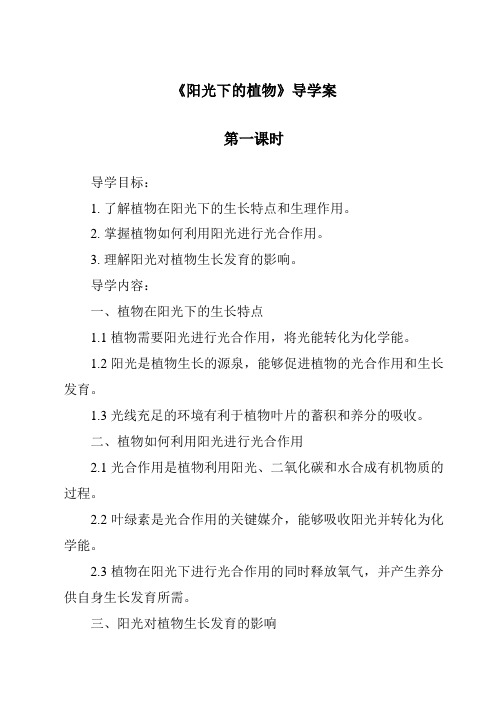 《阳光下的植物》导学案

第一课时

导学目标：

1. 了解植物在阳光下的生长特点和生理作用。

2. 掌握植物如何利用阳光进行光合作用。

3. 理解阳光对植物生长发育的影响。

导学内容：

一、植物在阳光下的生长特点

1.1 植物需要阳光进行光合作用，将光能转化为化学能。

1.2 阳光是植物生长的源泉，能够促进植物的光合作用和生长发育。

1.3 光线充足的环境有利于植物叶片的蓄积和养分的吸收。

二、植物如何利用阳光进行光合作用

2.1 光合作用是植物利用阳光、二氧化碳和水合成有机物质的过程。

2.2 叶绿素是光合作用的关键媒介，能够吸收阳光并转化为化学能。

2.3 植物在阳光下进行光合作用的同时释放氧气，并产生养分供自身生长发育所需。

三、阳光对植物生长发育的影响